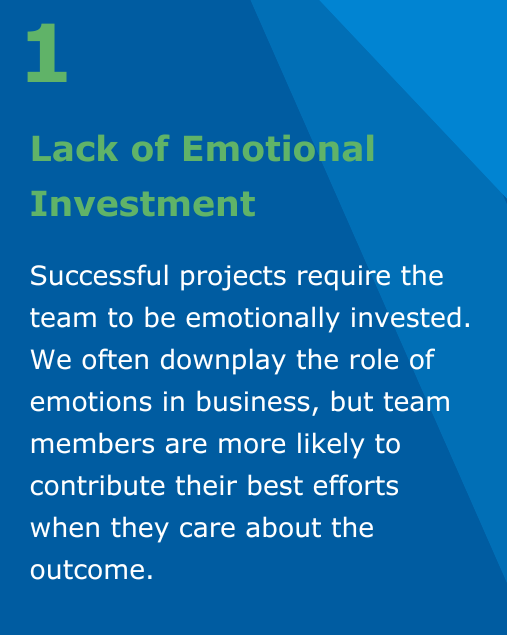 1

Lack of Emotional Investment

Successful projects require the team to be emotionally invested. We often downplay the role of emotions in business, but team members are more likely to contribute their best efforts when they care about the outcome.